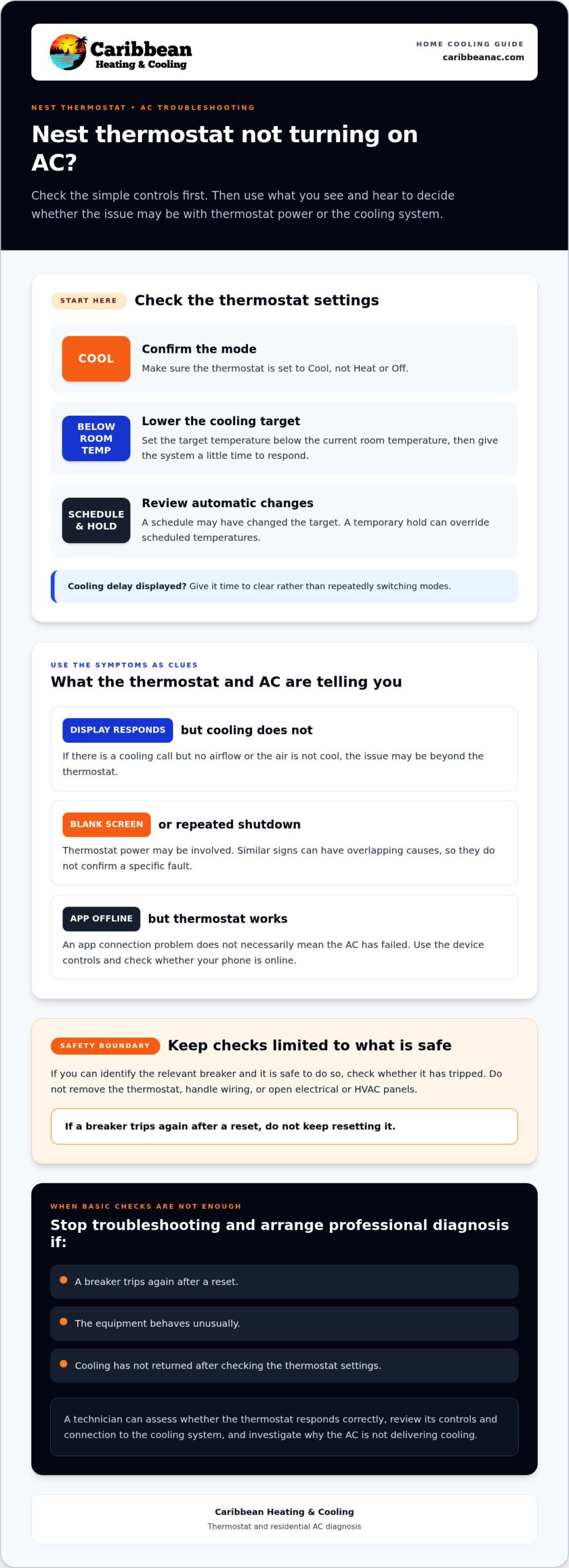 Caribbean
Heating & Cooling

HOME COOLING GUIDE
caribbeanac.com

NEST THERMOSTAT • AC TROUBLESHOOTING

Nest thermostat not turning on AC?

Check the simple controls first. Then use what you see and hear to decide whether the issue may be with thermostat power or the cooling system.

START HERE
Check the thermostat settings

COOL
Confirm the mode
Make sure the thermostat is set to Cool, not Heat or Off.

BELOW ROOM TEMP
Lower the cooling target
Set the target temperature below the current room temperature, then give the system a little time to respond.

SCHEDULE & HOLD
Review automatic changes
A schedule may have changed the target. A temporary hold can override scheduled temperatures.

Cooling delay displayed? Give it time to clear rather than repeatedly switching modes.

USE THE SYMPTOMS AS CLUES
What the thermostat and AC are telling you

DISPLAY RESPONDS but cooling does not
If there is a cooling call but no airflow or the air is not cool, the issue may be beyond the thermostat.

BLANK SCREEN or repeated shutdown
Thermostat power may be involved. Similar signs can have overlapping causes, so they do not confirm a specific fault.

APP OFFLINE but thermostat works
An app connection problem does not necessarily mean the AC has failed. Use the device controls and check whether your phone is online.

SAFETY BOUNDARY
Keep checks limited to what is safe
If you can identify the relevant breaker and it is safe to do so, check whether it has tripped. Do not remove the thermostat, handle wiring, or open electrical or HVAC panels.

If a breaker trips again after a reset, do not keep resetting it.

WHEN BASIC CHECKS ARE NOT ENOUGH
Stop troubleshooting and arrange professional diagnosis if:

• A breaker trips again after a reset.
• The equipment behaves unusually.
• Cooling has not returned after checking the thermostat settings.

A technician can assess whether the thermostat responds correctly, review its controls and connection to the cooling system, and investigate why the AC is not delivering cooling.

Caribbean Heating & Cooling
Thermostat and residential AC diagnosis